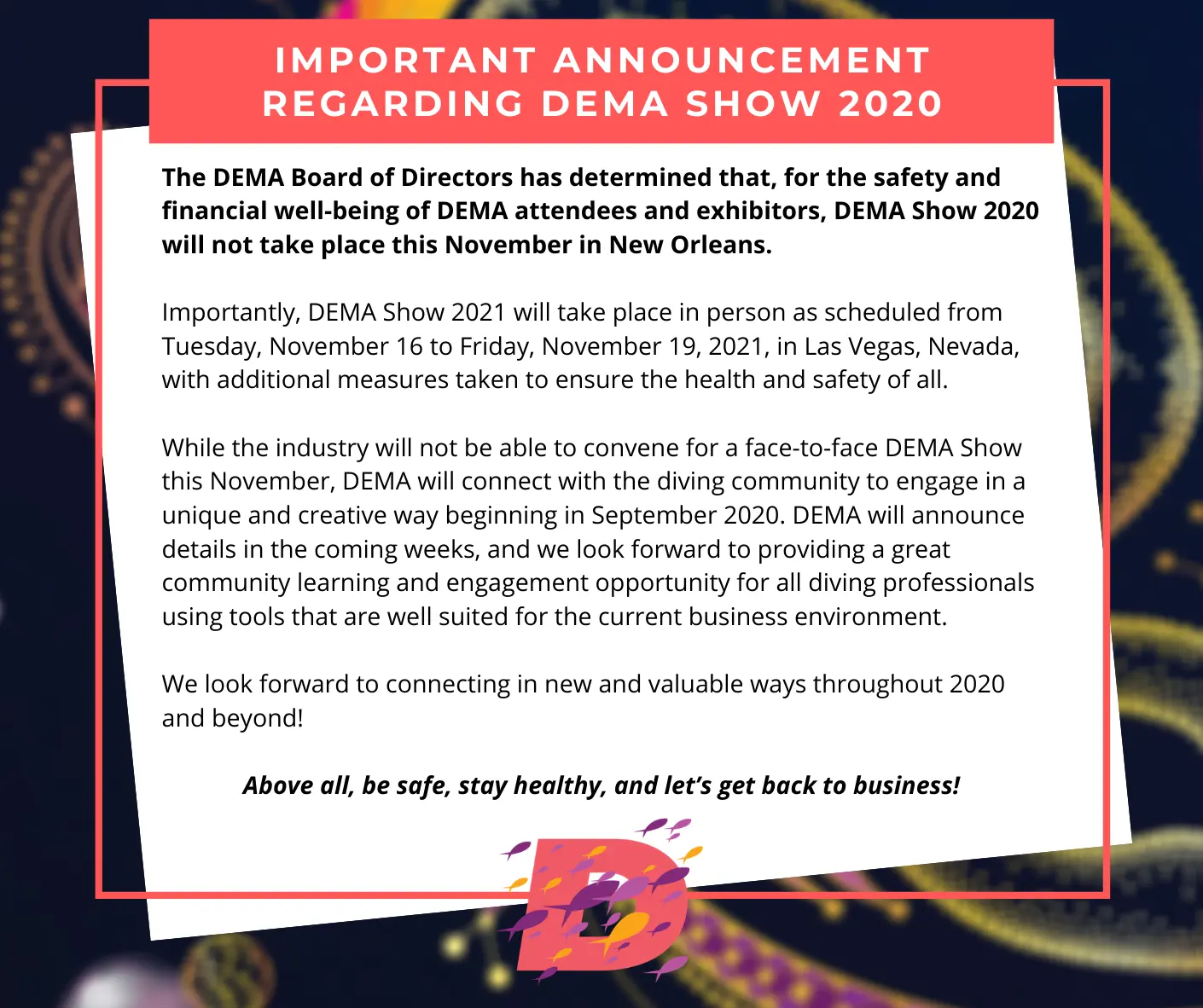 IMPORTANT ANNOUNCEMENT REGARDING DEMA SHOW 2020

The DEMA Board of Directors has determined that, for the safety and financial well-being of DEMA attendees and exhibitors, DEMA Show 2020 will not take place this November in New Orleans.

Importantly, DEMA Show 2021 will take place in person as scheduled from Tuesday, November 16 to Friday, November 19, 2021, in Las Vegas, Nevada, with additional measures taken to ensure the health and safety of all.

While the industry will not be able to convene for a face-to-face DEMA Show this November, DEMA will connect with the diving community to engage in a unique and creative way beginning in September 2020. DEMA will announce details in the coming weeks, and we look forward to providing a great community learning and engagement opportunity for all diving professionals using tools that are well suited for the current business environment.

We look forward to connecting in new and valuable ways throughout 2020 and beyond!

Above all, be safe, stay healthy, and let's get back to business!

D